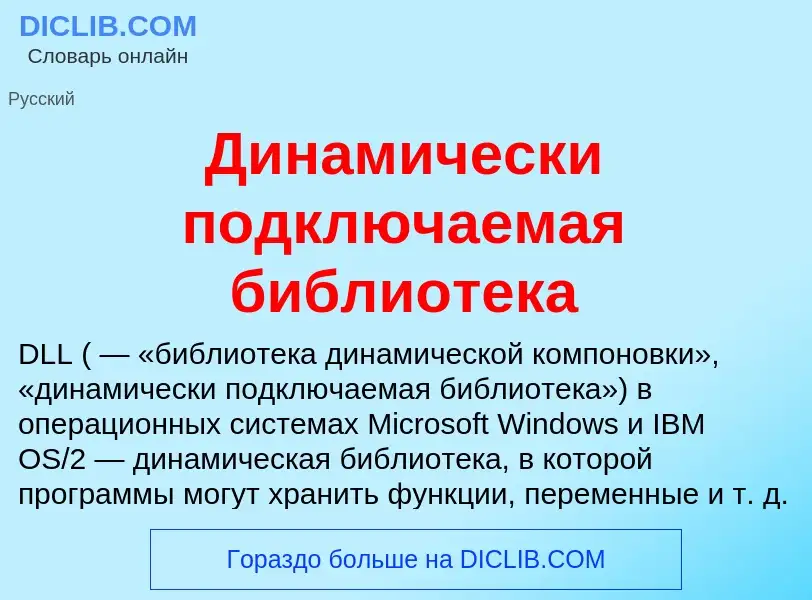 DICLIB.COM
Словарь онлайн

Русский

Динамически подключаемая библиотека

DLL ( — «библиотека динамической компоновки», «динамически подключаемая библиотека») в операционных системах Microsoft Windows и IBM OS/2 — динамическая библиотека, в которой программы могут хранить функции, переменные и т. д.

Гораздо больше на DICLIB.COM